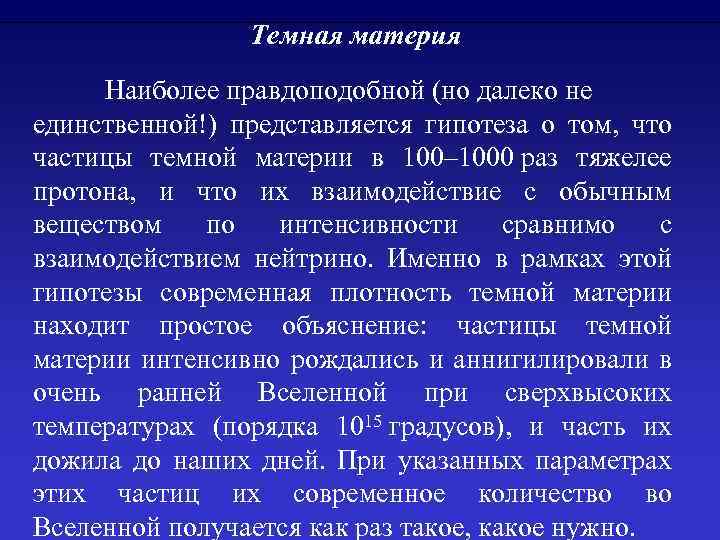 Темная материя

Наиболее правдоподобной (но далеко не единственной!) представляется гипотеза о том, что частицы темной материи в 100–1000 раз тяжелее протона, и что их взаимодействие с обычным веществом по интенсивности сравнимо с взаимодействием нейтрино. Именно в рамках этой гипотезы современная плотность темной материи находит простое объяснение: частицы темной материи интенсивно рождались и аннигилировали в очень ранней Вселенной при сверхвысоких температурах (порядка $10^{15}$ градусов), и часть их дожила до наших дней. При указанных параметрах этих частиц их современное количество во Вселенной получается как раз такое, какое нужно.